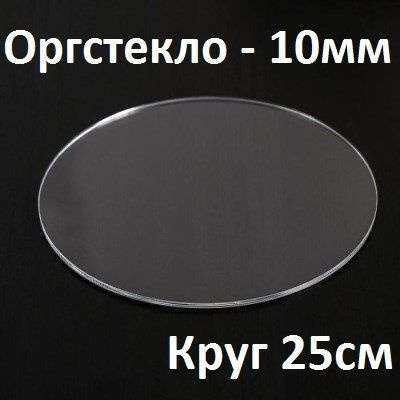 Оргстекло - 10мм

Круг 25см